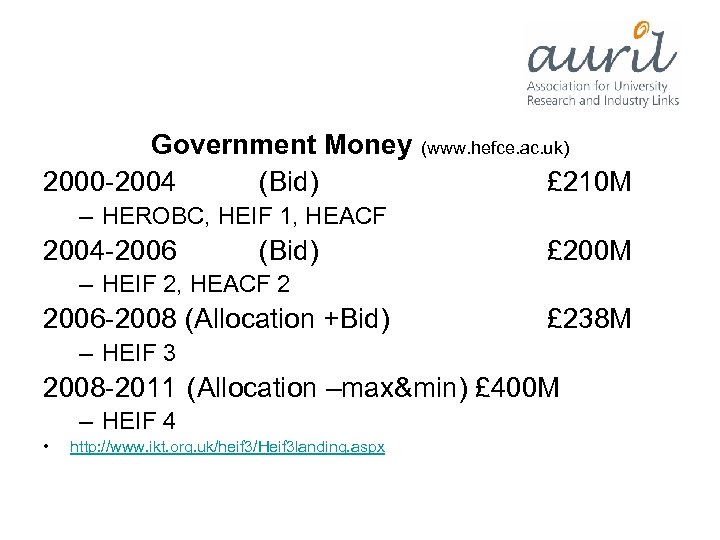 auril
Association for University Research and Industry Links

Government Money (www.hefce.ac.uk)

2000-2004 (Bid) £210M

– HEROBC, HEIF 1, HEACF

2004-2006 (Bid) £200M

– HEIF 2, HEACF 2

2006-2008 (Allocation +Bid) £238M

– HEIF 3

2008-2011 (Allocation –max&min) £400M

– HEIF 4

• http://www.ikt.org.uk/heif3/Heif3landing.aspx